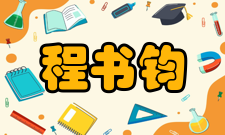 程书钧